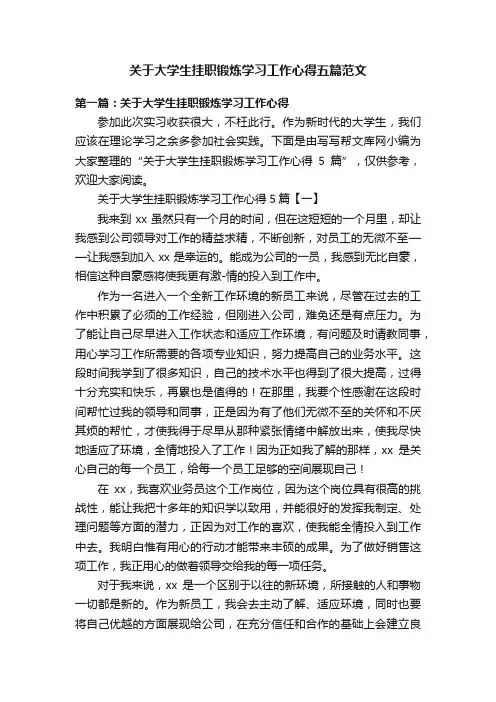 关于大学生挂职锻炼学习工作心得五篇范文

第一篇：关于大学生挂职锻炼学习工作心得

参加此次实习收获很大，不枉此行。作为新时代的大学生，我们应该在理论学习之余多参加社会实践。下面是由写写帮文库网小编为大家整理的“关于大学生挂职锻炼学习工作心得 5 篇”，仅供参考，欢迎大家阅读。

关于大学生挂职锻炼学习工作心得 5 篇【一】

我来到 xx 虽然只有一个月的时间，但在这短短的一个月里，却让我感到公司领导对工作的精益求精，不断创新，对员工的无微不至——让我感到加入 xx 是幸运的。能成为公司的一员，我感到无比自豪，相信这种自豪感将使我更有激-情的投入到工作中。

作为一名进入一个全新工作环境的新员工来说，尽管在过去的工作中积累了必须的工作经验，但刚进入公司，难免还是有点压力。为了能让自己尽早进入工作状态和适应工作环境，有问题及时请教同事，用心学习工作所需要的各项专业知识，努力提高自己的业务水平。这段时间我学到了很多知识，自己的技术水平也得到了很大提高，过得十分充实和快乐，再累也是值得的！在那里，我要个性感谢在这段时间帮忙过我的领导和同事，正是因为有了他们无微不至的关怀和不厌其烦的帮忙，才使我得于尽早从那种紧张情绪中解放出来，使我尽快地适应了环境，全情地投入了工作！因为正如我了解的那样，xx 是关心自己的每一个员工，给每一个员工足够的空间展现自己！

在 xx，我喜欢业务员这个工作岗位，因为这个岗位具有很高的挑战性，能让我把十多年的知识学以致用，并能很好的发挥我制定、处理问题等方面的潜力，正因为对工作的喜欢，使我能全情投入到工作中去。我明白惟有用心的行动才能带来丰硕的成果。为了做好销售这项工作，我正用心的做着领导交给我的每一项任务。

对于我来说，xx 是一个区别于以往的新环境，所接触的人和事物一切都是新的。作为新员工，我会去主动了解、适应环境，同时也要将自己优越的方面展现给公司，在充分信任和合作的基础上会建立良